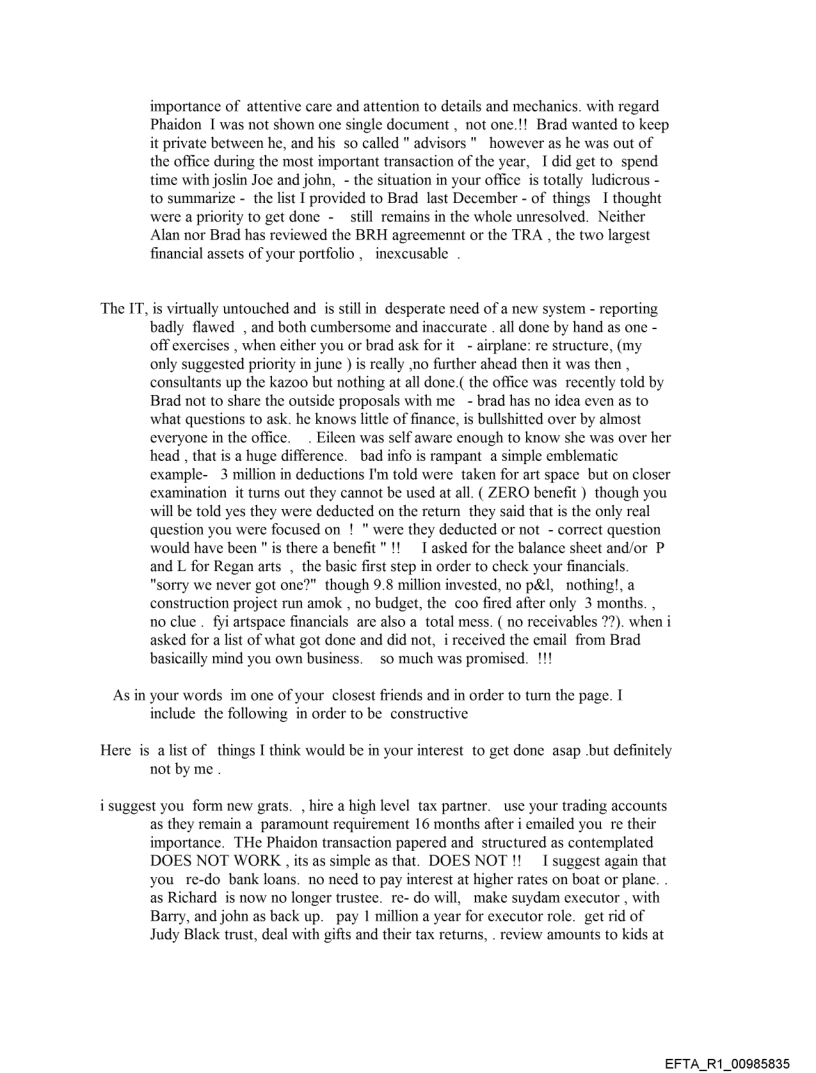 importance of attentive care and attention to details and mechanics. with regard Phaidon I was not shown one single document , not one.!! Brad wanted to keep it private between he, and his so called " advisors " however as he was out of the office during the most important transaction of the year, I did get to spend time with joslin Joe and john, - the situation in your office is totally ludicrous - to summarize - the list I provided to Brad last December - of things I thought were a priority to get done - still remains in the whole unresolved. Neither Alan nor Brad has reviewed the BRH agreemennt or the TRA , the two largest financial assets of your portfolio , inexcusable .

The IT, is virtually untouched and is still in desperate need of a new system - reporting badly flawed , and both cumbersome and inaccurate . all done by hand as one - off exercises , when either you or brad ask for it - airplane: re structure, (my only suggested priority in june ) is really ,no further ahead then it was then , consultants up the kazoo but nothing at all done.( the office was recently told by Brad not to share the outside proposals with me - brad has no idea even as to what questions to ask. he knows little of finance, is bullshitted over by almost everyone in the office. . Eileen was self aware enough to know she was over her head , that is a huge difference. bad info is rampant a simple emblematic example- 3 million in deductions I'm told were taken for art space but on closer examination it turns out they cannot be used at all. ( ZERO benefit ) though you will be told yes they were deducted on the return they said that is the only real question you were focused on ! " were they deducted or not - correct question would have been " is there a benefit " !! I asked for the balance sheet and/or P and L for Regan arts , the basic first step in order to check your financials. "sorry we never got one?" though 9.8 million invested, no p&l, nothing!, a construction project run amok , no budget, the coo fired after only 3 months. , no clue . fyi artspace financials are also a total mess. ( no receivables ??). when i asked for a list of what got done and did not, i received the email from Brad basicailly mind you own business. so much was promised. !!!

As in your words im one of your closest friends and in order to turn the page. I include the following in order to be constructive

Here is a list of things I think would be in your interest to get done asap .but definitely not by me .

i suggest you form new grats. , hire a high level tax partner. use your trading accounts as they remain a paramount requirement 16 months after i emailed you re their importance. THe Phaidon transaction papered and structured as contemplated DOES NOT WORK , its as simple as that. DOES NOT !! I suggest again that you re-do bank loans. no need to pay interest at higher rates on boat or plane. . as Richard is now no longer trustee. re- do will, make suydam executor , with Barry, and john as back up. pay 1 million a year for executor role. get rid of Judy Black trust, deal with gifts and their tax returns, . review amounts to kids at

EFTA_R1_00985835